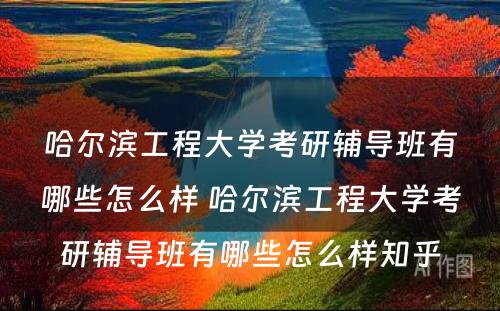 哈尔滨工程大学考研辅导班有哪些怎么样 哈尔滨工程大学考研辅导班有哪些怎么样知乎

AI 作图